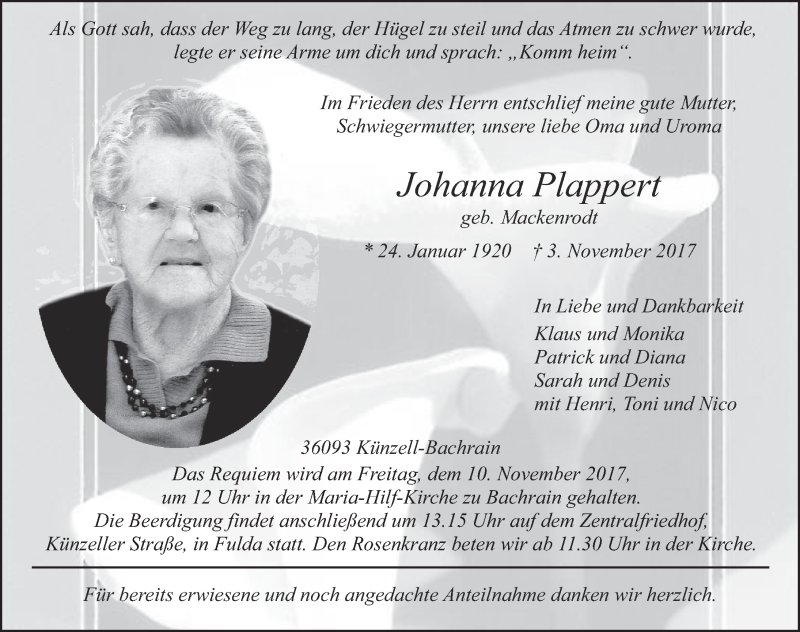 Als Gott sah, dass der Weg zu lang, der Hügel zu steil und das Atmen zu schwer wurde, legte er seine Arme um dich und sprach: „Komm heim“.

Im Frieden des Herrn entschlief meine gute Mutter, Schwiegermutter, unsere liebe Oma und Uroma

Johanna Plappert

geb. Mackenrodt

* 24. Januar 1920 † 3. November 2017

In Liebe und Dankbarkeit
Klaus und Monika
Patrick und Diana
Sarah und Denis
mit Henri, Toni und Nico

36093 Künzell-Bachrain
Das Requiem wird am Freitag, dem 10. November 2017, um 12 Uhr in der Maria-Hilf-Kirche zu Bachrain gehalten. Die Beerdigung findet anschließend um 13.15 Uhr auf dem Zentralfriedhof, Künzeller Straße, in Fulda statt. Den Rosenkranz beten wir ab 11.30 Uhr in der Kirche.

Für bereits erwiesene und noch angedachte Anteilnahme danken wir herzlich.